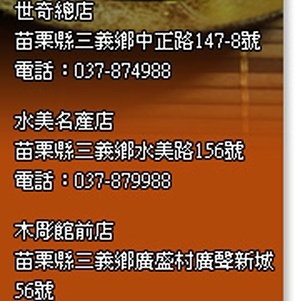 世奇總店
苗栗縣三義鄉中正路147-8號
電話：037-874988

水美名產店
苗栗縣三義鄉水美路156號
電話：037-879988

木彫館前店
苗栗縣三義鄉廣盛村廣聲新城56號